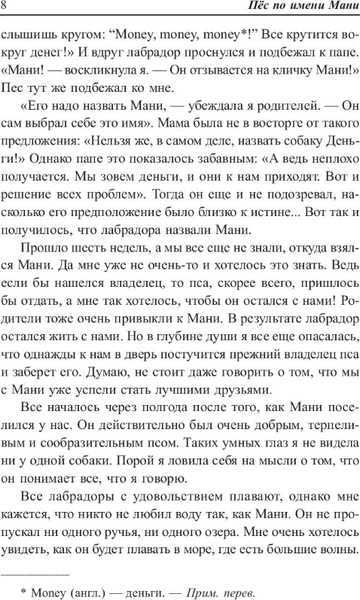 8 Пёс по имени Мани

слышишь кругом: “Money, money, money*!” Все крутится вокруг денег!» И вдруг лабрадор проснулся и подбежал к папе. «Мани! — воскликнула я. — Он отзывается на кличку Мани!» Пес тут же подбежал ко мне.

«Его надо назвать Мани, — убеждала я родителей. — Он сам выбрал себе это имя». Мама была не в восторге от такого предложения: «Нельзя же, в самом деле, назвать собаку Деньги!» Однако папе это показалось забавным: «А ведь неплохо получается. Мы зовем деньги, и они к нам приходят. Вот и решение всех проблем». Тогда он еще и не подозревал, насколько его предположение было близко к истине... Вот так и получилось, что лабрадора назвали Мани.

Прошло шесть недель, а мы все еще не знали, откуда взялся Мани. Да мне уже не очень-то и хотелось это знать. Ведь если бы нашелся владелец, то пса, скорее всего, пришлось бы отдать, а мне так хотелось, чтобы он остался с нами! Родители тоже очень привыкли к Мани. В результате лабрадор остался жить с нами. Но в глубине души я все еще опасалась, что однажды к нам в дверь постучится прежний владелец пса и заберет его. Думаю, не стоит даже говорить о том, что мы с Мани уже успели стать лучшими друзьями.

Все началось через полгода после того, как Мани поселился у нас. Он действительно был очень добрым, терпеливым и сообразительным псом. Таких умных глаз я не видела ни у одной собаки. Порой я ловила себя на мысли о том, что он понимает все, что я говорю.

Все лабрадоры с удовольствием плавают, однако мне кажется, что никто не любил воду так, как Мани. Он не пропускал ни одного ручья, ни одного озера. Мне очень хотелось увидеть, как он будет плавать в море, где есть большие волны.

* Money (англ.) — деньги. — Прим. перев.